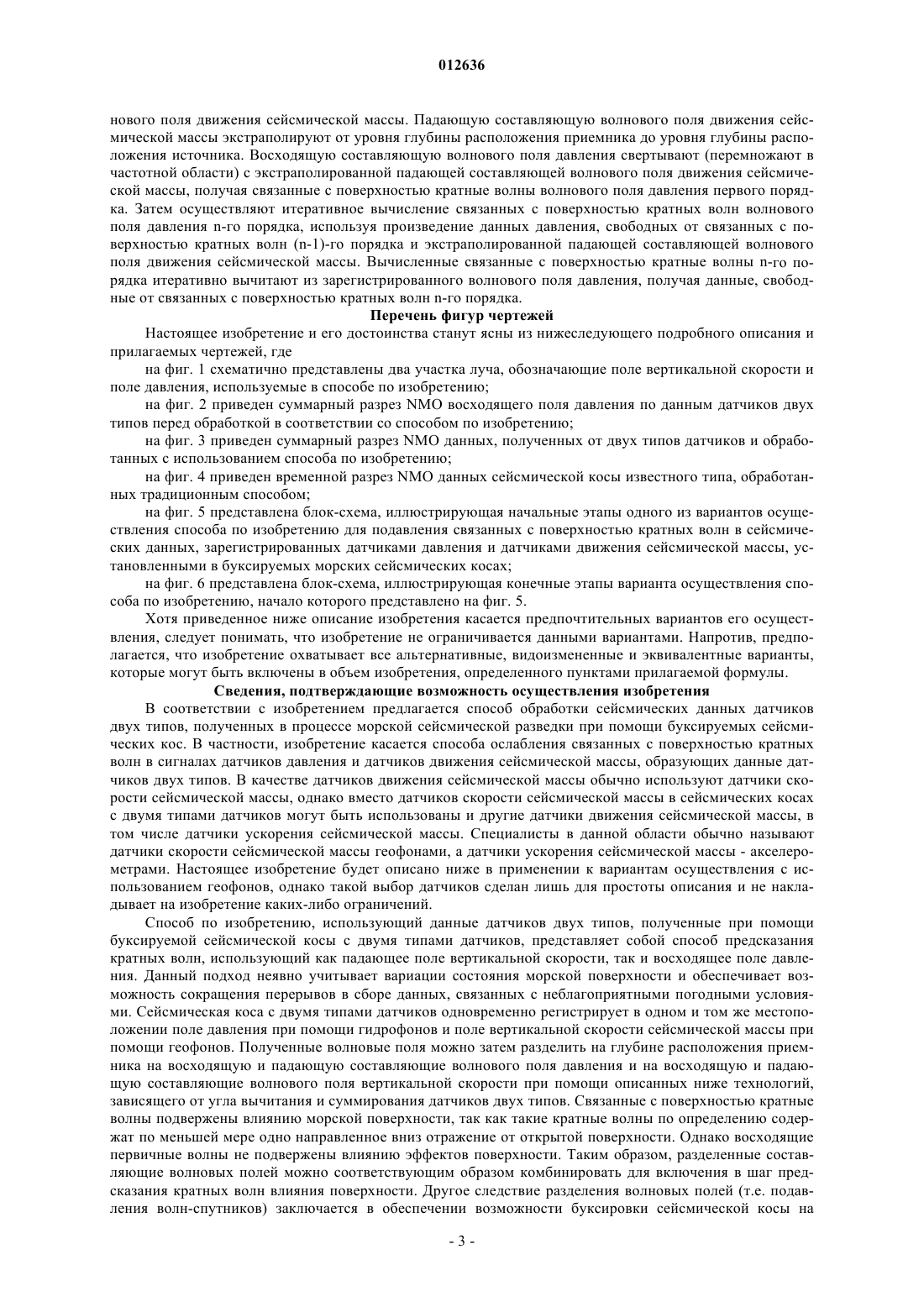 012636

нового поля движения сейсмической массы. Падающую составляющую волнового поля движения сейсмической массы экстраполируют от уровня глубины расположения приемника до уровня глубины расположения источника. Восходящую составляющую волнового поля давления свертывают (перемножают в частотной области) с экстраполированной падающей составляющей волнового поля движения сейсмической массы, получая связанные с поверхностью кратные волны волнового поля давления первого порядка. Затем осуществляют итеративное вычисление связанных с поверхностью кратных волн волнового поля давления n-го порядка, используя произведение данных давления, свободных от связанных с поверхностью кратных волн (n-1)-го порядка и экстраполированной падающей составляющей волнового поля движения сейсмической массы. Вычисленные связанные с поверхностью кратные волны n-го порядка итеративно вычитают из зарегистрированного волнового поля давления, получая данные, свободные от связанных с поверхностью кратных волн n-го порядка.

Перечень фигур чертежей

Настоящее изобретение и его достоинства станут ясны из нижеследующего подробного описания и прилагаемых чертежей, где

на фиг. 1 схематично представлены два участка луча, обозначающие поле вертикальной скорости и поле давления, используемые в способе по изобретению;

на фиг. 2 приведен суммарный разрез NMO восходящего поля давления по данным датчиков двух типов перед обработкой в соответствии со способом по изобретению;

на фиг. 3 приведен суммарный разрез NMO данных, полученных от двух типов датчиков и обработанных с использованием способа по изобретению;

на фиг. 4 приведен временной разрез NMO данных сейсмической косы известного типа, обработанных традиционным способом;

на фиг. 5 представлена блок-схема, иллюстрирующая начальные этапы одного из вариантов осуществления способа по изобретению для подавления связанных с поверхностью кратных волн в сейсмических данных, зарегистрированных датчиками давления и датчиками движения сейсмической массы, установленными в буксируемых морских сейсмических косах;

на фиг. 6 представлена блок-схема, иллюстрирующая конечные этапы варианта осуществления способа по изобретению, начало которого представлено на фиг. 5.

Хотя приведенное ниже описание изобретения касается предпочтительных вариантов его осуществления, следует понимать, что изобретение не ограничивается данными вариантами. Напротив, предполагается, что изобретение охватывает все альтернативные, видоизмененные и эквивалентные варианты, которые могут быть включены в объем изобретения, определенного пунктами прилагаемой формулы.

Сведения, подтверждающие возможность осуществления изобретения

В соответствии с изобретением предлагается способ обработки сейсмических данных датчиков двух типов, полученных в процессе морской сейсмической разведки при помощи буксируемых сейсмических кос. В частности, изобретение касается способа ослабления связанных с поверхностью кратных волн в сигналах датчиков давления и датчиков движения сейсмической массы, образующих данные датчиков двух типов. В качестве датчиков движения сейсмической массы обычно используют датчики скорости сейсмической массы, однако вместо датчиков скорости сейсмической массы в сейсмических косах с двумя типами датчиков могут быть использованы и другие датчики движения сейсмической массы, в том числе датчики ускорения сейсмической массы. Специалисты в данной области обычно называют датчики скорости сейсмической массы геофонами, а датчики ускорения сейсмической массы - акселерометрами. Настоящее изобретение будет описано ниже в применении к вариантам осуществления с использованием геофонов, однако такой выбор датчиков сделан лишь для простоты описания и не накладывает на изобретение каких-либо ограничений.

Способ по изобретению, использующий данные датчиков двух типов, полученные при помощи буксируемой сейсмической косы с двумя типами датчиков, представляет собой способ предсказания кратных волн, использующий как падающее поле вертикальной скорости, так и восходящее поле давления. Данный подход неявно учитывает вариации состояния морской поверхности и обеспечивает возможность сокращения перерывов в сборе данных, связанных с неблагоприятными погодными условиями. Сейсмическая коса с двумя типами датчиков одновременно регистрирует в одном и том же местоположении поле давления при помощи гидрофонов и поле вертикальной скорости сейсмической массы при помощи геофонов. Полученные волновые поля можно затем разделить на глубине расположения приемника на восходящую и падающую составляющие волнового поля давления и на восходящую и падающую составляющие волнового поля вертикальной скорости при помощи описанных ниже технологий, зависящего от угла вычитания и суммирования датчиков двух типов. Связанные с поверхностью кратные волны подвержены влиянию морской поверхности, так как такие кратные волны по определению содержат по меньшей мере одно направленное вниз отражение от открытой поверхности. Однако восходящие первичные волны не подвержены влиянию эффектов поверхности. Таким образом, разделенные составляющие волновых полей можно соответствующим образом комбинировать для включения в шаг предсказания кратных волн влияния поверхности. Другое следствие разделения волновых полей (т.е. подавления волн-спутников) заключается в обеспечении возможности буксировки сейсмической косы на

- 3 -